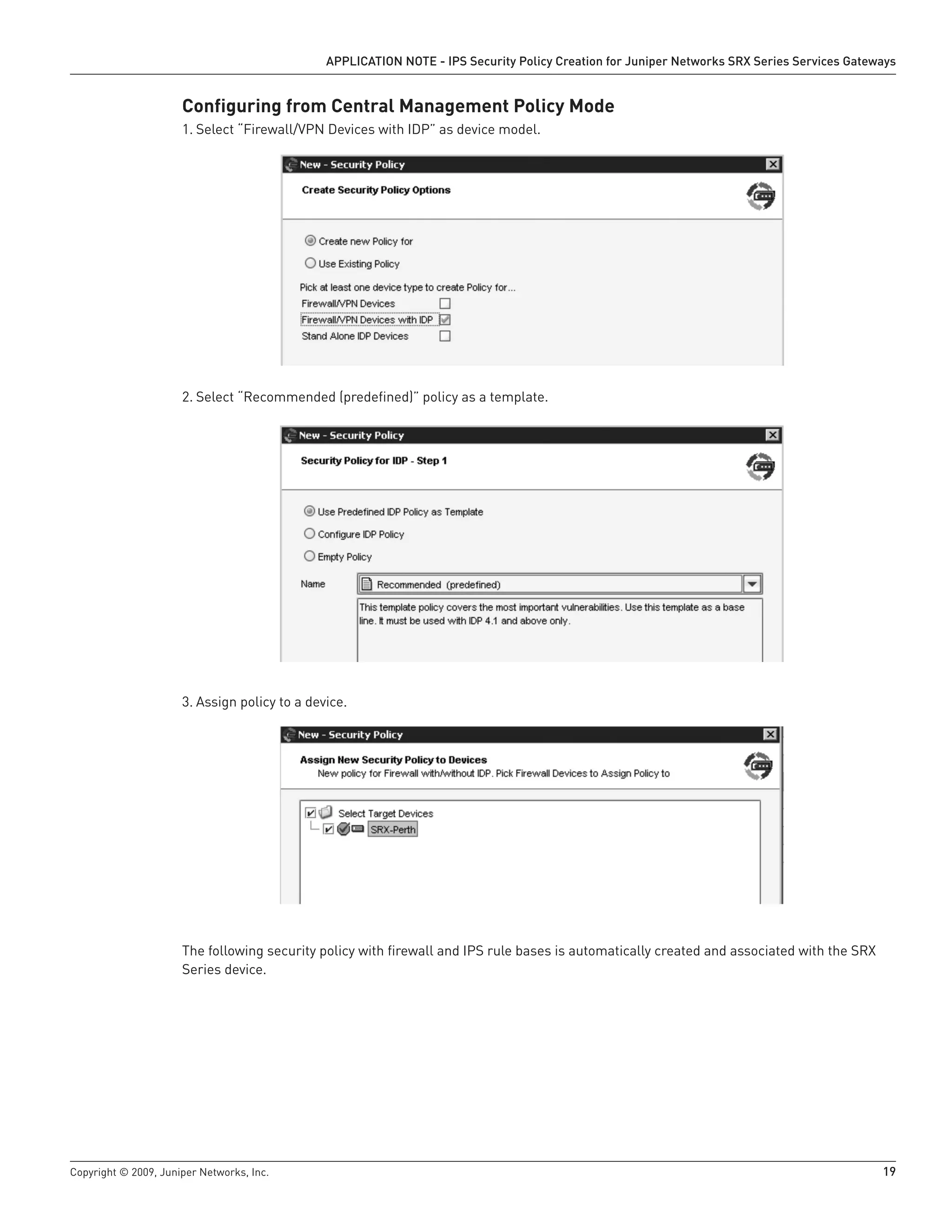 APPLICATION NOTE - IPS Security Policy Creation for Juniper Networks SRX Series Services Gateways

Configuring from Central Management Policy Mode

1. Select “Firewall/VPN Devices with IDP” as device model.

New - Security Policy

Create Security Policy Options

Create new Policy for

Use Existing Policy

Pick at least one device type to create Policy for...

Firewall/VPN Devices

Firewall/VPN Devices with IDP

Stand Alone IDP Devices

2. Select “Recommended (predefined)” policy as a template.

New - Security Policy

Security Policy for IDP - Step 1

Use Predefined IDP Policy as Template

Configure IDP Policy

Empty Policy

Name

Recommended (predefined)

This template policy covers the most important vulnerabilities. Use this template as a base line. It must be used with IDP 4.1 and above only.

3. Assign policy to a device.

New - Security Policy

Assign New Security Policy to Devices

New policy for Firewall with/without IDP. Pick Firewall Devices to Assign Policy to

Select Target Devices

SRX-Perth

The following security policy with firewall and IPS rule bases is automatically created and associated with the SRX Series device.

Copyright © 2009, Juniper Networks, Inc.

19